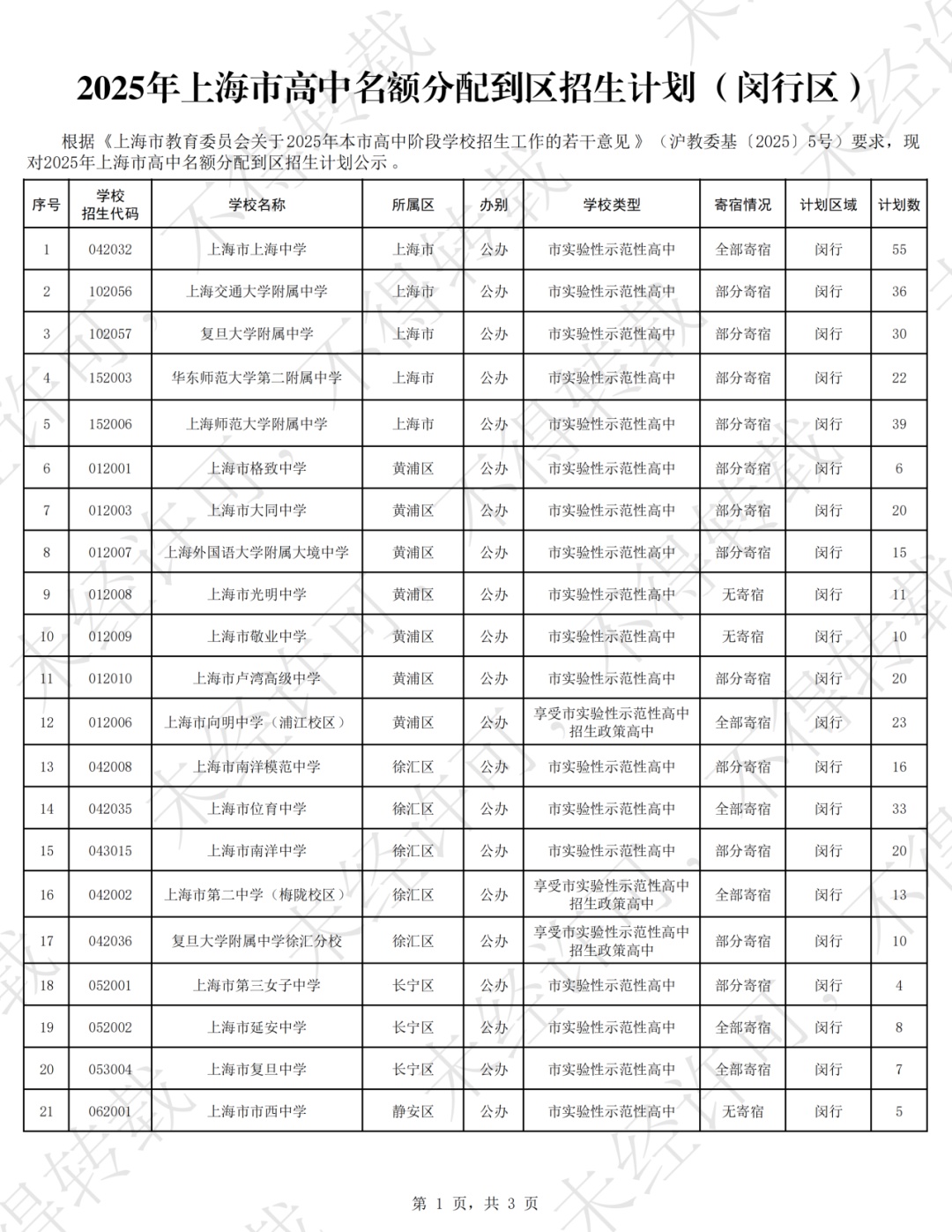 2025年上海市高中名额分配到区招生计划（闵行区）

根据《上海市教育委员会关于2025年本市高中阶段学校招生工作的若干意见》（沪教委基〔2025〕5号）要求，现对2025年上海市高中名额分配到区招生计划公示。

| 序号 | 学校招生代码 | 学校名称 | 所属区 | 办别 | 学校类型 | 寄宿情况 | 计划区域 | 计划数 |
|---|---|---|---|---|---|---|---|---|
| 1 | 042032 | 上海市上海中学 | 上海市 | 公办 | 市实验性示范性高中 | 全部寄宿 | 闵行 | 55 |
| 2 | 102056 | 上海交通大学附属中学 | 上海市 | 公办 | 市实验性示范性高中 | 部分寄宿 | 闵行 | 36 |
| 3 | 102057 | 复旦大学附属中学 | 上海市 | 公办 | 市实验性示范性高中 | 部分寄宿 | 闵行 | 30 |
| 4 | 152003 | 华东师范大学第二附属中学 | 上海市 | 公办 | 市实验性示范性高中 | 部分寄宿 | 闵行 | 22 |
| 5 | 152006 | 上海师范大学附属中学 | 上海市 | 公办 | 市实验性示范性高中 | 部分寄宿 | 闵行 | 39 |
| 6 | 012001 | 上海市格致中学 | 黄浦区 | 公办 | 市实验性示范性高中 | 部分寄宿 | 闵行 | 6 |
| 7 | 012003 | 上海市大同中学 | 黄浦区 | 公办 | 市实验性示范性高中 | 部分寄宿 | 闵行 | 20 |
| 8 | 012007 | 上海外国语大学附属大境中学 | 黄浦区 | 公办 | 市实验性示范性高中 | 部分寄宿 | 闵行 | 15 |
| 9 | 012008 | 上海市光明中学 | 黄浦区 | 公办 | 市实验性示范性高中 | 无寄宿 | 闵行 | 11 |
| 10 | 012009 | 上海市敬业中学 | 黄浦区 | 公办 | 市实验性示范性高中 | 无寄宿 | 闵行 | 10 |
| 11 | 012010 | 上海市卢湾高级中学 | 黄浦区 | 公办 | 市实验性示范性高中 | 部分寄宿 | 闵行 | 20 |
| 12 | 012006 | 上海市向明中学（浦江校区） | 黄浦区 | 公办 | 享受市实验性示范性高中招生政策高中 | 全部寄宿 | 闵行 | 23 |
| 13 | 042008 | 上海市南洋模范中学 | 徐汇区 | 公办 | 市实验性示范性高中 | 部分寄宿 | 闵行 | 16 |
| 14 | 042035 | 上海市位育中学 | 徐汇区 | 公办 | 市实验性示范性高中 | 全部寄宿 | 闵行 | 33 |
| 15 | 043015 | 上海市南洋中学 | 徐汇区 | 公办 | 市实验性示范性高中 | 部分寄宿 | 闵行 | 20 |
| 16 | 042002 | 上海市第二中学（梅陇校区） | 徐汇区 | 公办 | 享受市实验性示范性高中招生政策高中 | 全部寄宿 | 闵行 | 13 |
| 17 | 042036 | 复旦大学附属中学徐汇分校 | 徐汇区 | 公办 | 享受市实验性示范性高中招生政策高中 | 部分寄宿 | 闵行 | 10 |
| 18 | 052001 | 上海市第三女子中学 | 长宁区 | 公办 | 市实验性示范性高中 | 部分寄宿 | 闵行 | 4 |
| 19 | 052002 | 上海市延安中学 | 长宁区 | 公办 | 市实验性示范性高中 | 全部寄宿 | 闵行 | 8 |
| 20 | 053004 | 上海市复旦中学 | 长宁区 | 公办 | 市实验性示范性高中 | 全部寄宿 | 闵行 | 7 |
| 21 | 062001 | 上海市市西中学 | 静安区 | 公办 | 市实验性示范性高中 | 无寄宿 | 闵行 | 5 |

第 1 页，共 3 页